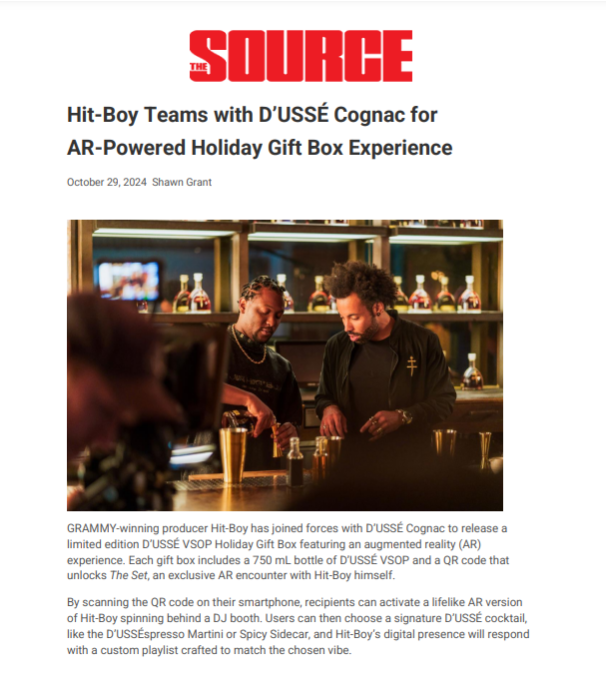 THE SOURCE

Hit-Boy Teams with D'USSÉ Cognac for AR-Powered Holiday Gift Box Experience

October 29, 2024 Shawn Grant

GRAMMY-winning producer Hit-Boy has joined forces with D'USSÉ Cognac to release a limited edition D'USSÉ VSOP Holiday Gift Box featuring an augmented reality (AR) experience. Each gift box includes a 750 mL bottle of D'USSÉ VSOP and a QR code that unlocks The Set, an exclusive AR encounter with Hit-Boy himself.

By scanning the QR code on their smartphone, recipients can activate a lifelike AR version of Hit-Boy spinning behind a DJ booth. Users can then choose a signature D'USSÉ cocktail, like the D'USSÉspresso Martini or Spicy Sidecar, and Hit-Boy's digital presence will respond with a custom playlist crafted to match the chosen vibe.